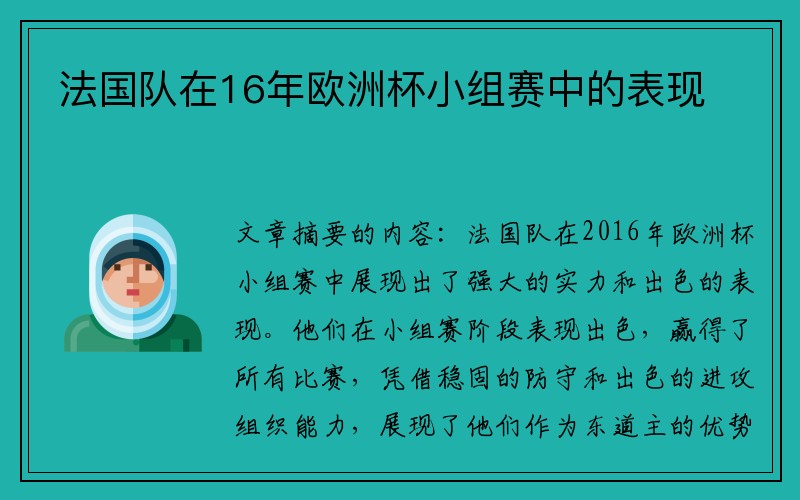 法国队在16年欧洲杯小组赛中的表现

文章摘要的内容：法国队在2016年欧洲杯小组赛中展现出了强大的实力和出色的表现。他们在小组赛阶段表现出色，赢得了所有比赛，凭借稳固的防守和出色的进攻组织能力，展现了他们作为东道主的优势